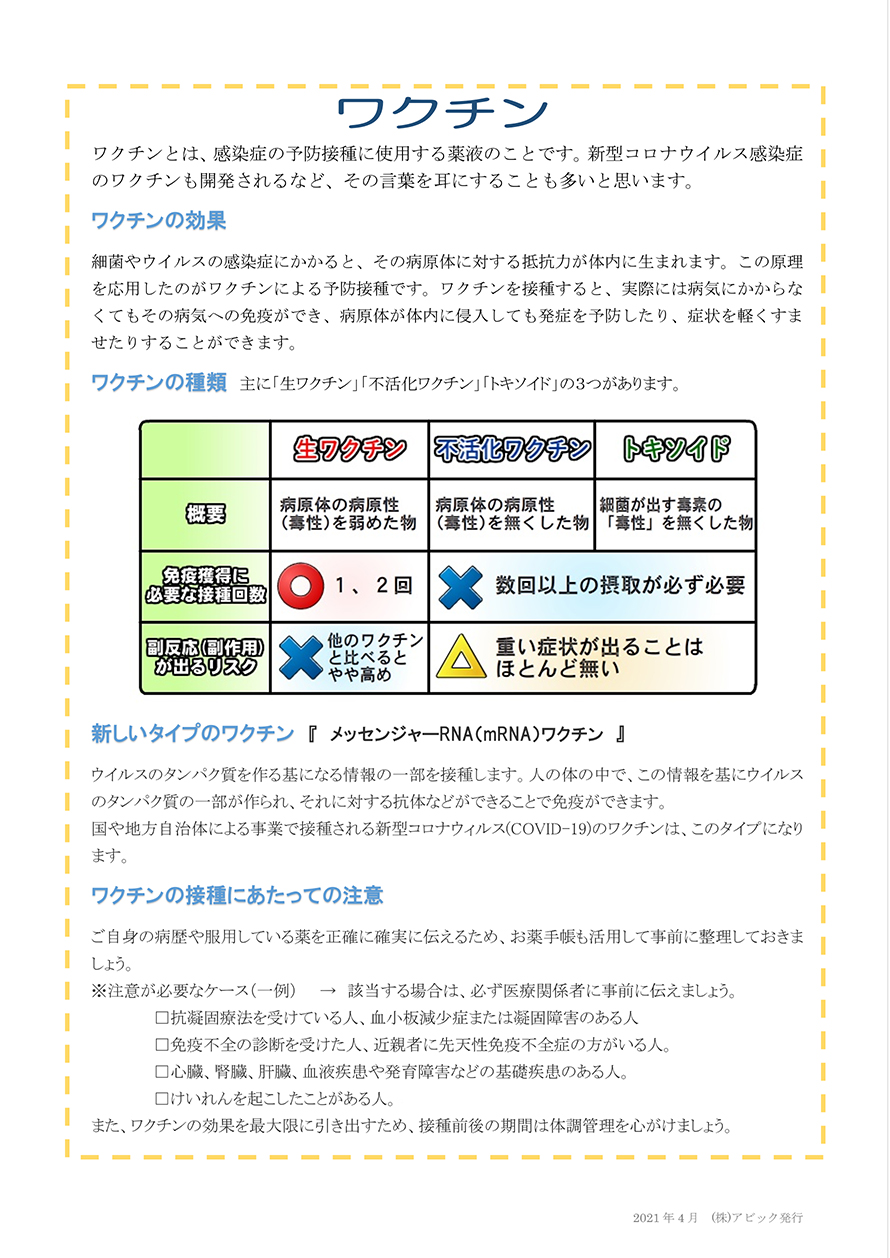 ワクチン

ワクチンとは、感染症の予防接種に使用する薬液のことです。新型コロナウイルス感染症のワクチンも開発されるなど、その言葉を耳にすることも多いと思います。

ワクチンの効果

細菌やウイルスの感染症にかかると、その病原体に対する抵抗力が体内に生まれます。この原理を応用したのがワクチンによる予防接種です。ワクチンを接種すると、実際には病気にかからなくてもその病気への免疫ができ、病原体が体内に侵入しても発症を予防したり、症状を軽くすませたりすることができます。

ワクチンの種類 主に「生ワクチン」「不活化ワクチン」「トキソイド」の3つがあります。

| | 生ワクチン | 不活化ワクチン | トキソイド |
|---|---|---|---|
| 概要 | 病原体の病原性（毒性）を弱めた物 | 病原体の病原性（毒性）を無くした物 | 細菌が出す毒素の「毒性」を無くした物 |
| 免疫獲得に必要な接種回数 | 1、2回 | 数回以上の摂取が必ず必要 | |
| 副反応（副作用）が出るリスク | 他のワクチンと比べるとやや高め | 重い症状が出ることはほとんど無い | |

新しいタイプのワクチン 『 メッセンジャーRNA（mRNA）ワクチン 』

ウイルスのタンパク質を作る基になる情報の一部を接種します。人の体の中で、この情報を基にウイルスのタンパク質の一部が作られ、それに対する抗体などができることで免疫ができます。
国や地方自治体による事業で接種される新型コロナウィルス(COVID-19)のワクチンは、このタイプになります。

ワクチンの接種にあたっての注意

ご自身の病歴や服用している薬を正確に確実に伝えるため、お薬手帳も活用して事前に整理しておきましょう。
※注意が必要なケース（一例） → 該当する場合は、必ず医療関係者に事前に伝えましょう。
□抗凝固療法を受けている人、血小板減少症または凝固障害のある人
□免疫不全の診断を受けた人、近親者に先天性免疫不全症の方がいる人。
□心臓、腎臓、肝臓、血液疾患や発育障害などの基礎疾患のある人。
□けいれんを起こしたことがある人。
また、ワクチンの効果を最大限に引き出すため、接種前後の期間は体調管理を心がけましょう。

2021年4月 (株)アピック発行